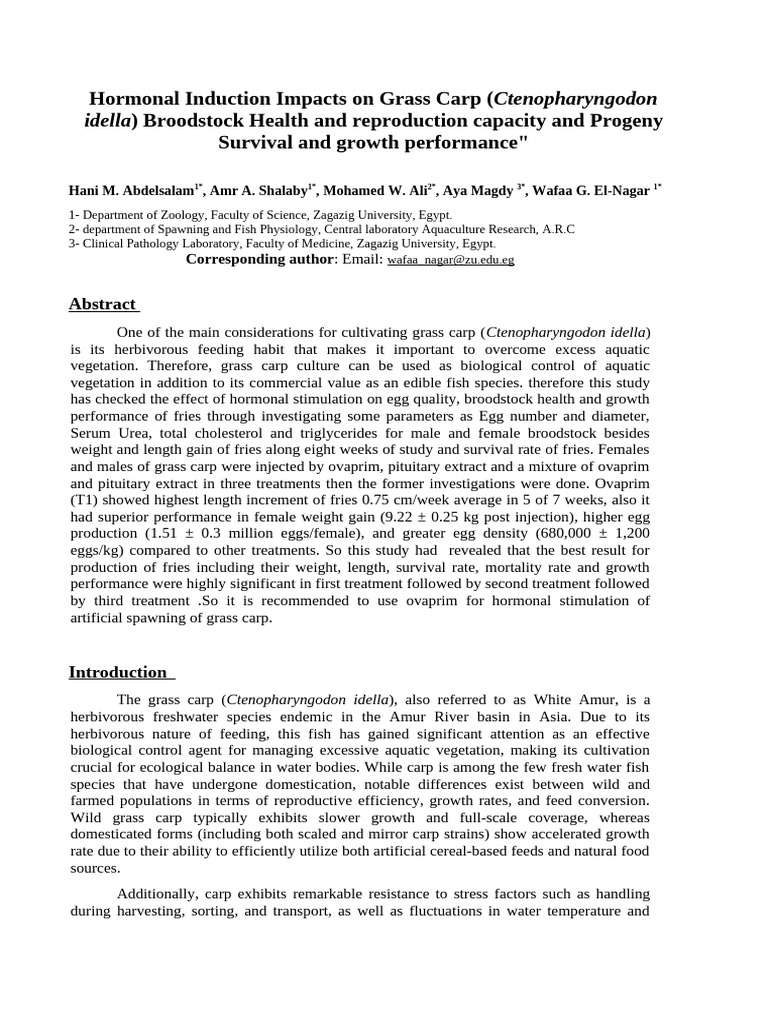 Hormonal Induction Impacts on Grass Carp (Ctenopharyngodon idella) Broodstock Health and reproduction capacity and Progeny Survival and growth performance"

Hani M. Abdelsalam$^{1*}$, Amr A. Shalaby$^{1*}$, Mohamed W. Ali$^{2*}$, Aya Magdy $^{3*}$, Wafaa G. El-Nagar $^{1*}$

1- Department of Zoology, Faculty of Science, Zagazig University, Egypt.
2- department of Spawning and Fish Physiology, Central laboratory Aquaculture Research, A.R.C
3- Clinical Pathology Laboratory, Faculty of Medicine, Zagazig University, Egypt.
Corresponding author: Email: wafaa_nagar@zu.edu.eg

Abstract

One of the main considerations for cultivating grass carp (Ctenopharyngodon idella) is its herbivorous feeding habit that makes it important to overcome excess aquatic vegetation. Therefore, grass carp culture can be used as biological control of aquatic vegetation in addition to its commercial value as an edible fish species. therefore this study has checked the effect of hormonal stimulation on egg quality, broodstock health and growth performance of fries through investigating some parameters as Egg number and diameter, Serum Urea, total cholesterol and triglycerides for male and female broodstock besides weight and length gain of fries along eight weeks of study and survival rate of fries. Females and males of grass carp were injected by ovaprim, pituitary extract and a mixture of ovaprim and pituitary extract in three treatments then the former investigations were done. Ovaprim (T1) showed highest length increment of fries 0.75 cm/week average in 5 of 7 weeks, also it had superior performance in female weight gain (9.22 ± 0.25 kg post injection), higher egg production (1.51 ± 0.3 million eggs/female), and greater egg density (680,000 ± 1,200 eggs/kg) compared to other treatments. So this study had revealed that the best result for production of fries including their weight, length, survival rate, mortality rate and growth performance were highly significant in first treatment followed by second treatment followed by third treatment .So it is recommended to use ovaprim for hormonal stimulation of artificial spawning of grass carp.

Introduction

The grass carp (Ctenopharyngodon idella), also referred to as White Amur, is a herbivorous freshwater species endemic in the Amur River basin in Asia. Due to its herbivorous nature of feeding, this fish has gained significant attention as an effective biological control agent for managing excessive aquatic vegetation, making its cultivation crucial for ecological balance in water bodies. While carp is among the few fresh water fish species that have undergone domestication, notable differences exist between wild and farmed populations in terms of reproductive efficiency, growth rates, and feed conversion. Wild grass carp typically exhibits slower growth and full-scale coverage, whereas domesticated forms (including both scaled and mirror carp strains) show accelerated growth rate due to their ability to efficiently utilize both artificial cereal-based feeds and natural food sources.

Additionally, carp exhibits remarkable resistance to stress factors such as handling during harvesting, sorting, and transport, as well as fluctuations in water temperature and